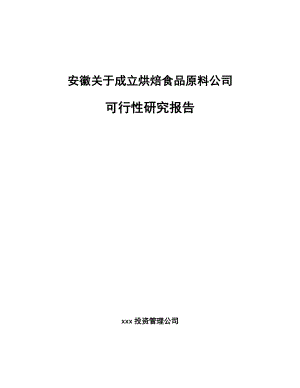 安徽关于成立烘焙食品原料公司

可行性研究报告

xxx 投资管理公司